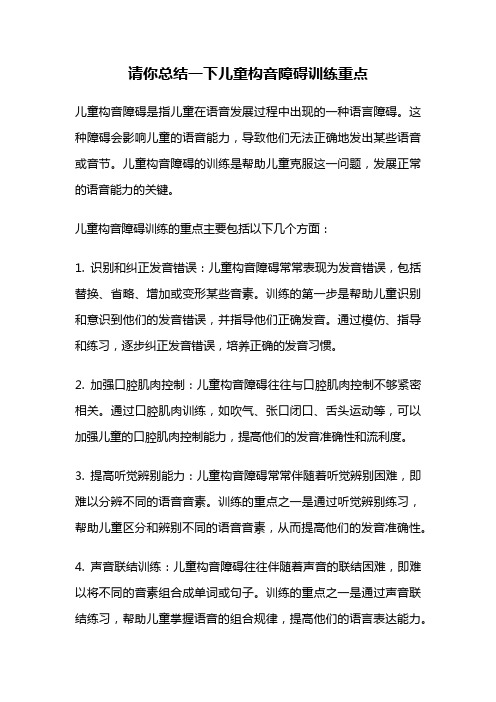 请你总结一下儿童构音障碍训练重点

儿童构音障碍是指儿童在语音发展过程中出现的一种语言障碍。这种障碍会影响儿童的语音能力，导致他们无法正确地发出某些语音或音节。儿童构音障碍的训练是帮助儿童克服这一问题，发展正常的语音能力的关键。

儿童构音障碍训练的重点主要包括以下几个方面：

1. 识别和纠正发音错误：儿童构音障碍常常表现为发音错误，包括替换、省略、增加或变形某些音素。训练的第一步是帮助儿童识别和意识到他们的发音错误，并指导他们正确发音。通过模仿、指导和练习，逐步纠正发音错误，培养正确的发音习惯。

2. 加强口腔肌肉控制：儿童构音障碍往往与口腔肌肉控制不够紧密相关。通过口腔肌肉训练，如吹气、张口闭口、舌头运动等，可以加强儿童的口腔肌肉控制能力，提高他们的发音准确性和流利度。

3. 提高听觉辨别能力：儿童构音障碍常常伴随着听觉辨别困难，即难以分辨不同的语音音素。训练的重点之一是通过听觉辨别练习，帮助儿童区分和辨别不同的语音音素，从而提高他们的发音准确性。

4. 声音联结训练：儿童构音障碍往往伴随着声音的联结困难，即难以将不同的音素组合成单词或句子。训练的重点之一是通过声音联结练习，帮助儿童掌握语音的组合规律，提高他们的语言表达能力。